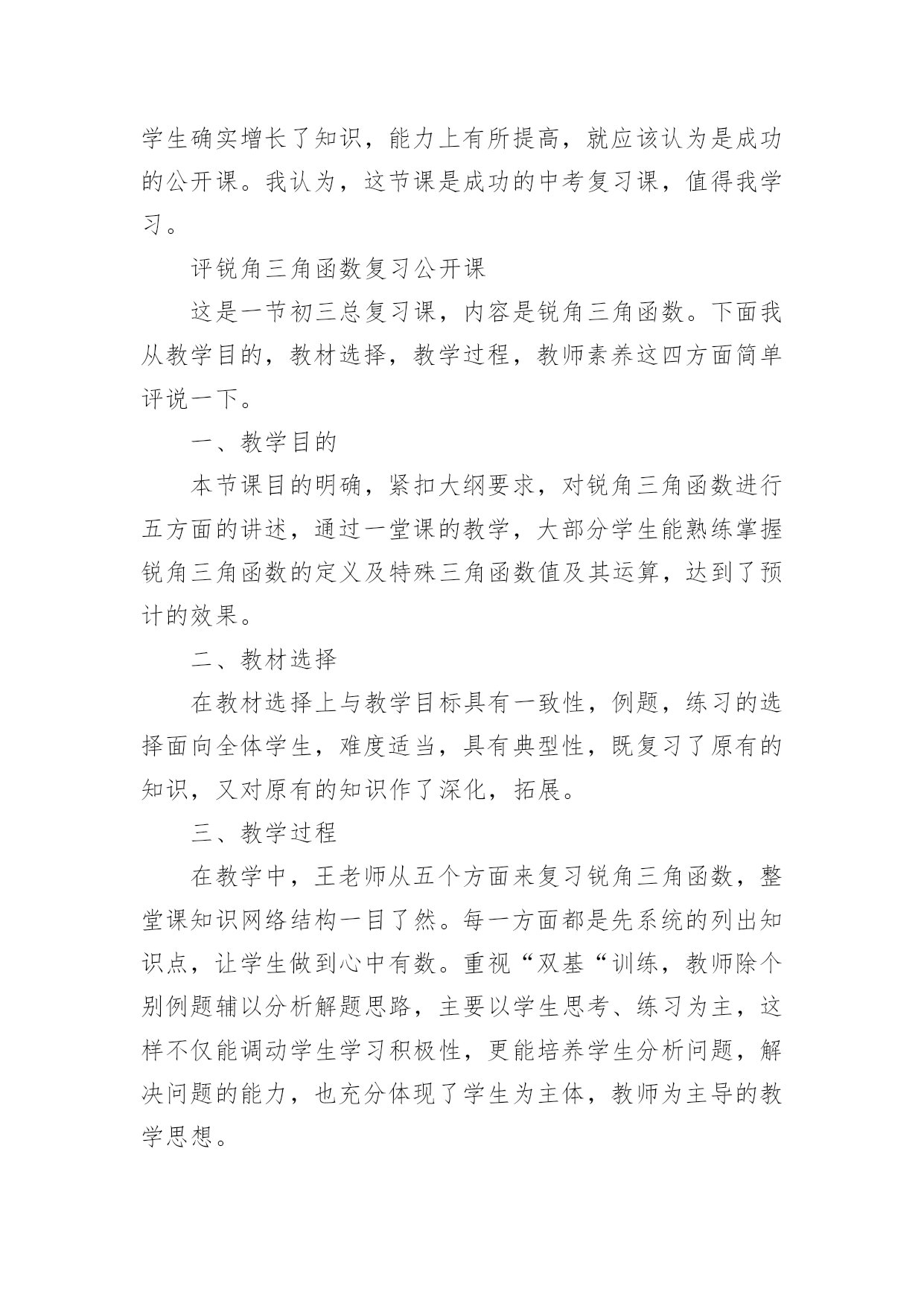 学生确实增长了知识，能力上有所提高，就应该认为是成功的公开课。我认为，这节课是成功的中考复习课，值得我学习。

评锐角三角函数复习公开课

这是一节初三总复习课，内容是锐角三角函数。下面我从教学目的，教材选择，教学过程，教师素养这四方面简单评说一下。

一、教学目的

本节课目的明确，紧扣大纲要求，对锐角三角函数进行五方面的讲述，通过一堂课的教学，大部分学生能熟练掌握锐角三角函数的定义及特殊三角函数值及其运算，达到了预计的效果。

二、教材选择

在教材选择上与教学目标具有一致性，例题，练习的选择面向全体学生，难度适当，具有典型性，既复习了原有的知识，又对原有的知识作了深化，拓展。

三、教学过程

在教学中，王老师从五个方面来复习锐角三角函数，整堂课知识网络结构一目了然。每一方面都是先系统的列出知识点，让学生做到心中有数。重视“双基“训练，教师除个别例题辅以分析解题思路，主要以学生思考、练习为主，这样不仅能调动学生学习积极性，更能培养学生分析问题，解决问题的能力，也充分体现了学生为主体，教师为主导的教学思想。